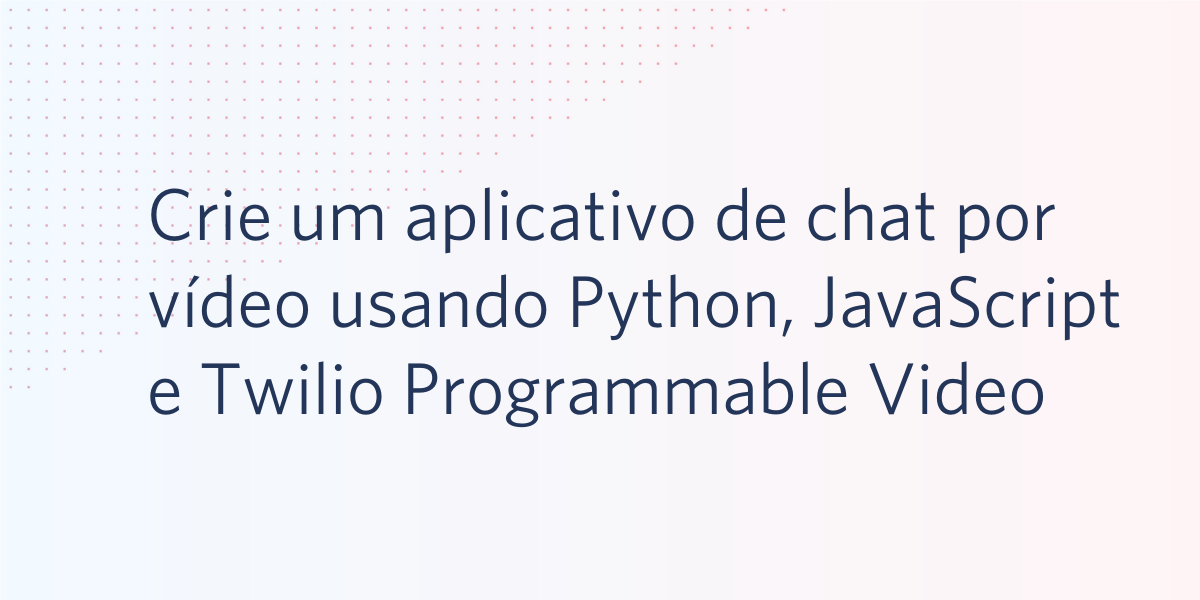 Crie um aplicativo de chat por vídeo usando Python, JavaScript e Twilio Programmable Video